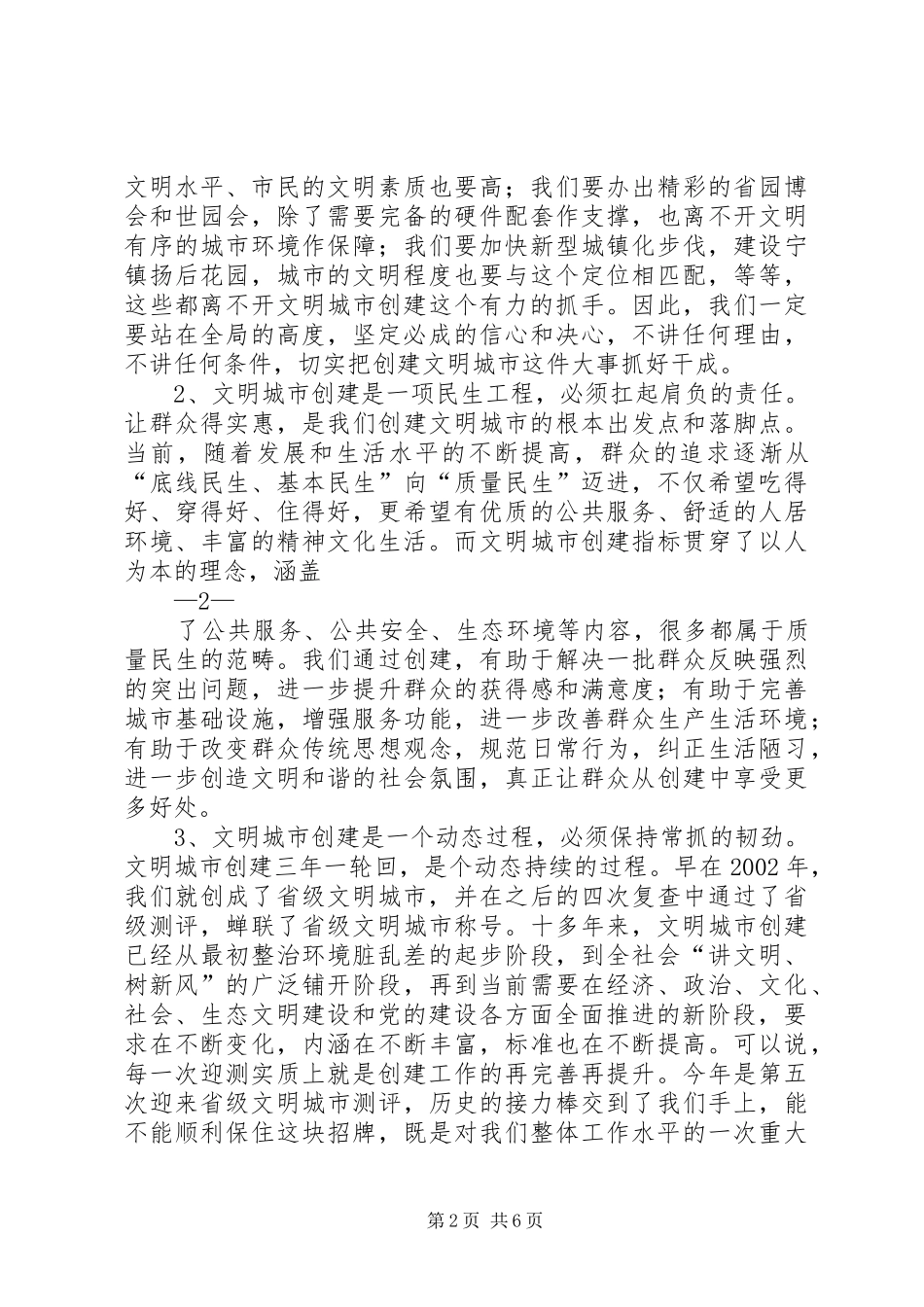 文明水平、市民的文明素质也要高；我们要办出精彩的省园博会和世园会，除了需要完备的硬件配套作支撑，也离不开文明有序的城市环境作保障；我们要加快新型城镇化步伐，建设宁镇扬后花园，城市的文明程度也要与这个定位相匹配，等等，这些都离不开文明城市创建这个有力的抓手。因此，我们一定要站在全局的高度，坚定必成的信心和决心，不讲任何理由，不讲任何条件，切实把创建文明城市这件大事抓好干成。

2、文明城市创建是一项民生工程，必须扛起肩负的责任。让群众得实惠，是我们创建文明城市的根本出发点和落脚点。当前，随着发展和生活水平的不断提高，群众的追求逐渐从“底线民生、基本民生”向“质量民生”迈进，不仅希望吃得好、穿得好、住得好，更希望有优质的公共服务、舒适的人居环境、丰富的精神文化生活。而文明城市创建指标贯穿了以人为本的理念，涵盖

—2—

了公共服务、公共安全、生态环境等内容，很多都属于质量民生的范畴。我们通过创建，有助于解决一批群众反映强烈的突出问题，进一步提升群众的获得感和满意度；有助于完善城市基础设施，增强服务功能，进一步改善群众生产生活环境；有助于改变群众传统思想观念，规范日常行为，纠正生活陋习，进一步创造文明和谐的社会氛围，真正让群众从创建中享受更多好处。

3、文明城市创建是一个动态过程，必须保持常抓的韧劲。文明城市创建三年一轮回，是个动态持续的过程。早在2002年，我们就创成了省级文明城市，并在之后的四次复查中通过了省级测评，蝉联了省级文明城市称号。十多年来，文明城市创建已经从最初整治环境脏乱差的起步阶段，到全社会“讲文明、树新风”的广泛铺开阶段，再到当前需要在经济、政治、文化、社会、生态文明建设和党的建设各方面全面推进的新阶段，要求在不断变化，内涵在不断丰富，标准也在不断提高。可以说，每一次迎测实质上就是创建工作的再完善再提升。今年是第五次迎来省级文明城市测评，历史的接力棒交到了我们手上，能不能顺利保住这块招牌，既是对我们整体工作水平的一次重大

第2页 共6页